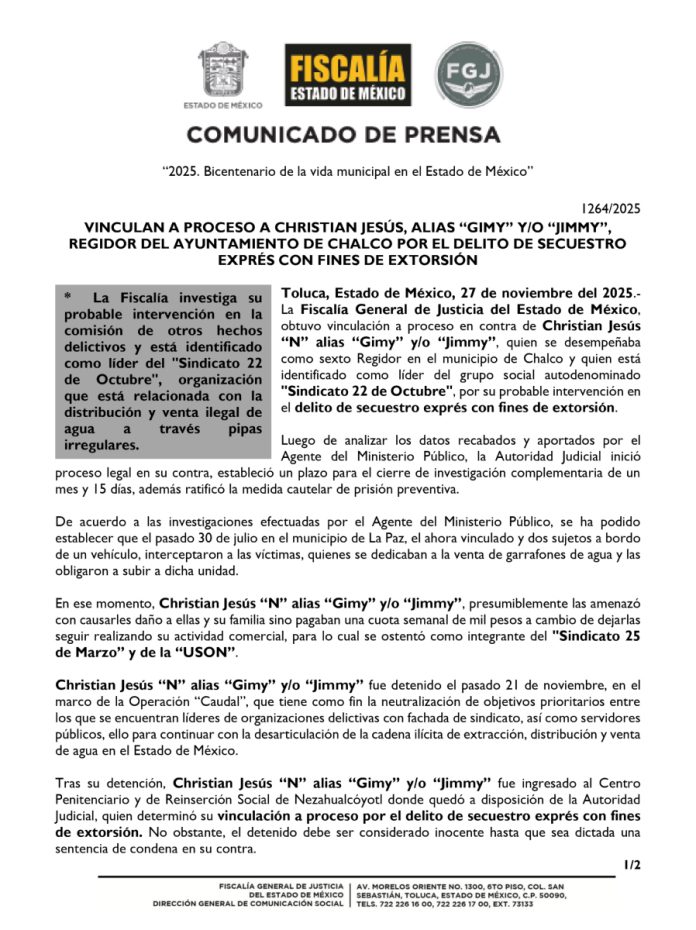 ESTADO DE MÉXICO

FISCALÍA ESTADO DE MÉXICO

FGJ

COMUNICADO DE PRENSA

"2025. Bicentenario de la vida municipal en el Estado de México"

1264/2025

VINCULAN A PROCESO A CHRISTIAN JESÚS, ALIAS "GIMY" Y/O "JIMMY", REGIDOR DEL AYUNTAMIENTO DE CHALCO POR EL DELITO DE SECUESTRO EXPRÉS CON FINES DE EXTORSIÓN

* La Fiscalía investiga su probable intervención en la comisión de otros hechos delictivos y está identificado como líder del "Sindicato 22 de Octubre", organización que está relacionada con la distribución y venta ilegal de agua a través pipas irregulares.

Toluca, Estado de México, 27 de noviembre del 2025.- La Fiscalía General de Justicia del Estado de México, obtuvo vinculación a proceso en contra de Christian Jesús "N" alias "Gimy" y/o "Jimmy", quien se desempeñaba como sexto Regidor en el municipio de Chalco y quien está identificado como líder del grupo social autodenominado "Sindicato 22 de Octubre", por su probable intervención en el delito de secuestro exprés con fines de extorsión.

Luego de analizar los datos recabados y aportados por el Agente del Ministerio Público, la Autoridad Judicial inició proceso legal en su contra, estableció un plazo para el cierre de investigación complementaria de un mes y 15 días, además ratificó la medida cautelar de prisión preventiva.

De acuerdo a las investigaciones efectuadas por el Agente del Ministerio Público, se ha podido establecer que el pasado 30 de julio en el municipio de La Paz, el ahora vinculado y dos sujetos a bordo de un vehículo, interceptaron a las víctimas, quienes se dedicaban a la venta de garrafones de agua y las obligaron a subir a dicha unidad.

En ese momento, Christian Jesús "N" alias "Gimy" y/o "Jimmy", presumiblemente las amenazó con causarles daño a ellas y su familia sino pagaban una cuota semanal de mil pesos a cambio de dejarlas seguir realizando su actividad comercial, para lo cual se ostentó como integrante del "Sindicato 25 de Marzo" y de la "USON".

Christian Jesús "N" alias "Gimy" y/o "Jimmy" fue detenido el pasado 21 de noviembre, en el marco de la Operación "Caudal", que tiene como fin la neutralización de objetivos prioritarios entre los que se encuentran líderes de organizaciones delictivas con fachada de sindicato, así como servidores públicos, ello para continuar con la desarticulación de la cadena ilícita de extracción, distribución y venta de agua en el Estado de México.

Tras su detención, Christian Jesús "N" alias "Gimy" y/o "Jimmy" fue ingresado al Centro Penitenciario y de Reinserción Social de Nezahualcóyotl donde quedó a disposición de la Autoridad Judicial, quien determinó su vinculación a proceso por el delito de secuestro exprés con fines de extorsión. No obstante, el detenido debe ser considerado inocente hasta que sea dictada una sentencia de condena en su contra.

1/2

FISCALÍA GENERAL DE JUSTICIA DEL ESTADO DE MÉXICO
DIRECCIÓN GENERAL DE COMUNICACIÓN SOCIAL

AV. MORELOS ORIENTE NO. 1300, 6TO PISO, COL. SAN SEBASTIÁN, TOLUCA, ESTADO DE MÉXICO, C.P. 50090, TELS. 722 226 16 00, 722 226 17 00, EXT. 73133